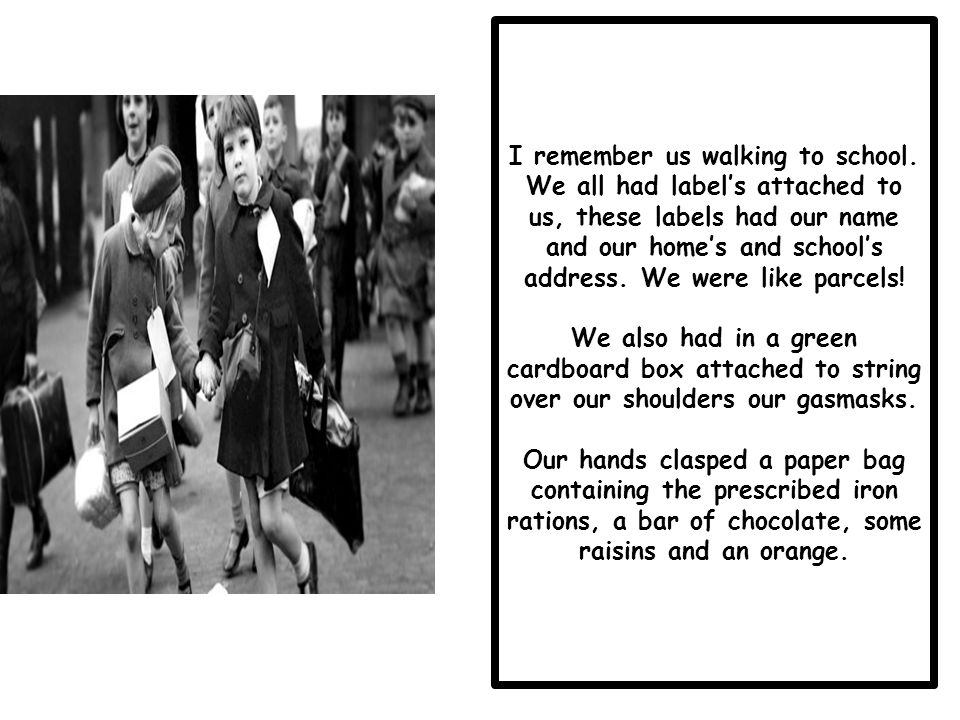 I remember us walking to school. We all had label's attached to us, these labels had our name and our home's and school's address. We were like parcels!

We also had in a green cardboard box attached to string over our shoulders our gasmasks.

Our hands clasped a paper bag containing the prescribed iron rations, a bar of chocolate, some raisins and an orange.